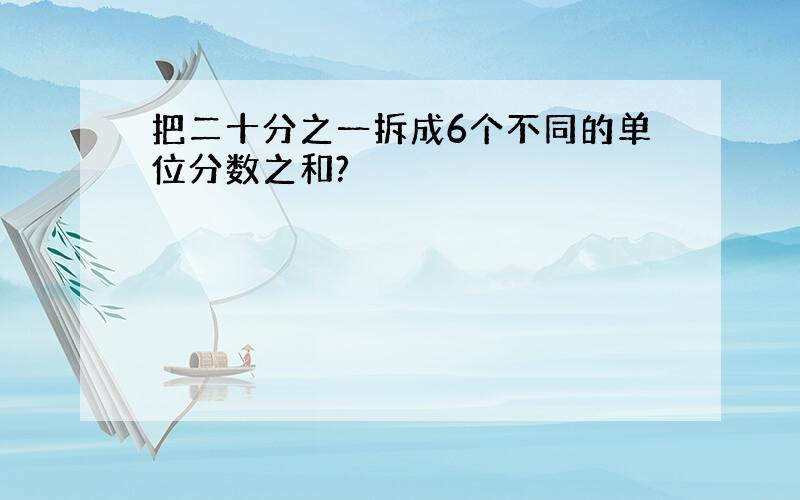 把二十分之一拆成6个不同的单位分数之和?